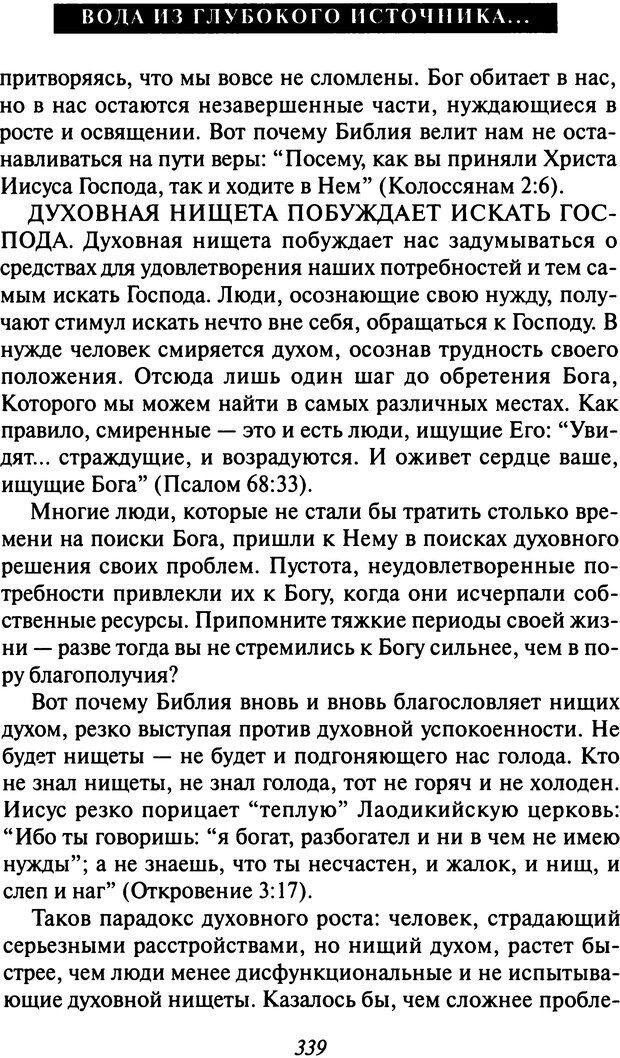 ВОДА ИЗ ГЛУБОКОГО ИСТОЧНИКА...

притворяясь, что мы вовсе не сломлены. Бог обитает в нас, но в нас остаются незавершенные части, нуждающиеся в росте и освящении. Вот почему Библия велит нам не останавливаться на пути веры: "Посему, как вы приняли Христа Иисуса Господа, так и ходите в Нем" (Колоссянам 2:6).

ДУХОВНАЯ НИЩЕТА ПОБУЖДАЕТ ИСКАТЬ ГОСПОДА. Духовная нищета побуждает нас задумываться о средствах для удовлетворения наших потребностей и тем самым искать Господа. Люди, осознающие свою нужду, получают стимул искать нечто вне себя, обращаться к Господу. В нужде человек смиряется духом, осознав трудность своего положения. Отсюда лишь один шаг до обретения Бога, Которого мы можем найти в самых различных местах. Как правило, смиренные — это и есть люди, ищущие Его: "Увидят... страждущие, и возрадуются. И оживет сердце ваше, ищущие Бога" (Псалом 68:33).

Многие люди, которые не стали бы тратить столько времени на поиски Бога, пришли к Нему в поисках духовного решения своих проблем. Пустота, неудовлетворенные потребности привлекли их к Богу, когда они исчерпали собственные ресурсы. Припомните тяжкие периоды своей жизни — разве тогда вы не стремились к Богу сильнее, чем в пору благополучия?

Вот почему Библия вновь и вновь благословляет нищих духом, резко выступая против духовной успокоенности. Не будет нищеты — не будет и подгоняющего нас голода. Кто не знал нищеты, не знал голода, тот не горяч и не холоден. Иисус резко порицает "теплую" Лаодикийскую церковь: "Ибо ты говоришь: "я богат, разбогател и ни в чем не имею нужды"; а не знаешь, что ты несчастен, и жалок, и нищ, и слеп и наг" (Откровение 3:17).

Таков парадокс духовного роста: человек, страдающий серьезными расстройствами, но нищий духом, растет быстрее, чем люди менее дисфункциональные и не испытывающие духовной нищеты. Казалось бы, чем сложнее пробле-

339